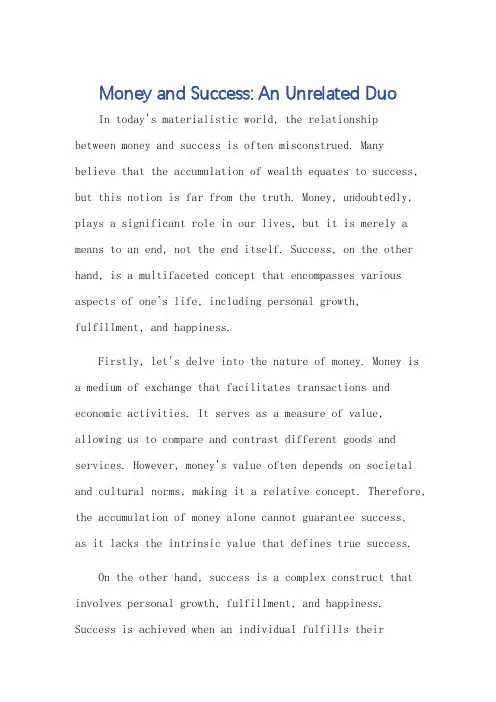 Money and Success: An Unrelated Duo

In today's materialistic world, the relationship between money and success is often misconstrued. Many believe that the accumulation of wealth equates to success, but this notion is far from the truth. Money, undoubtedly, plays a significant role in our lives, but it is merely a means to an end, not the end itself. Success, on the other hand, is a multifaceted concept that encompasses various aspects of one's life, including personal growth, fulfillment, and happiness.

Firstly, let's delve into the nature of money. Money is a medium of exchange that facilitates transactions and economic activities. It serves as a measure of value, allowing us to compare and contrast different goods and services. However, money's value often depends on societal and cultural norms, making it a relative concept. Therefore, the accumulation of money alone cannot guarantee success, as it lacks the intrinsic value that defines true success.

On the other hand, success is a complex construct that involves personal growth, fulfillment, and happiness. Success is achieved when an individual fulfills their